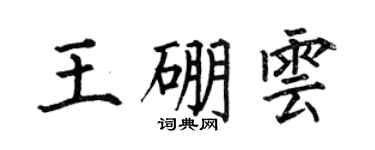 王硼雲
词典网